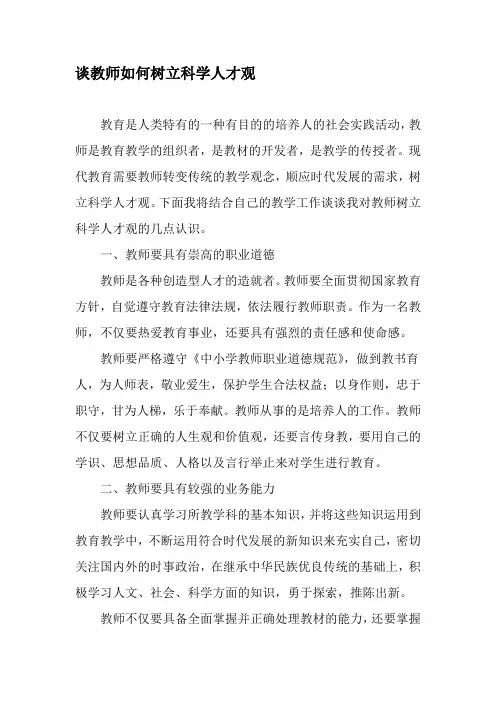 谈教师如何树立科学人才观

教育是人类特有的一种有目的的培养人的社会实践活动，教师是教育教学的组织者，是教材的开发者，是教学的传授者。现代教育需要教师转变传统的教学观念，顺应时代发展的需求，树立科学人才观。下面我将结合自己的教学工作谈谈我对教师树立科学人才观的几点认识。

一、教师要具有崇高的职业道德

教师是各种创造型人才的造就者。教师要全面贯彻国家教育方针，自觉遵守教育法律法规，依法履行教师职责。作为一名教师，不仅要热爱教育事业，还要具有强烈的责任感和使命感。

教师要严格遵守《中小学教师职业道德规范》，做到教书育人，为人师表，敬业爱生，保护学生合法权益；以身作则，忠于职守，甘为人梯，乐于奉献。教师从事的是培养人的工作。教师不仅要树立正确的人生观和价值观，还要言传身教，要用自己的学识、思想品质、人格以及言行举止来对学生进行教育。

二、教师要具有较强的业务能力

教师要认真学习所教学科的基本知识，并将这些知识运用到教育教学中，不断运用符合时代发展的新知识来充实自己，密切关注国内外的时事政治，在继承中华民族优良传统的基础上，积极学习人文、社会、科学方面的知识，勇于探索，推陈出新。

教师不仅要具备全面掌握并正确处理教材的能力，还要掌握